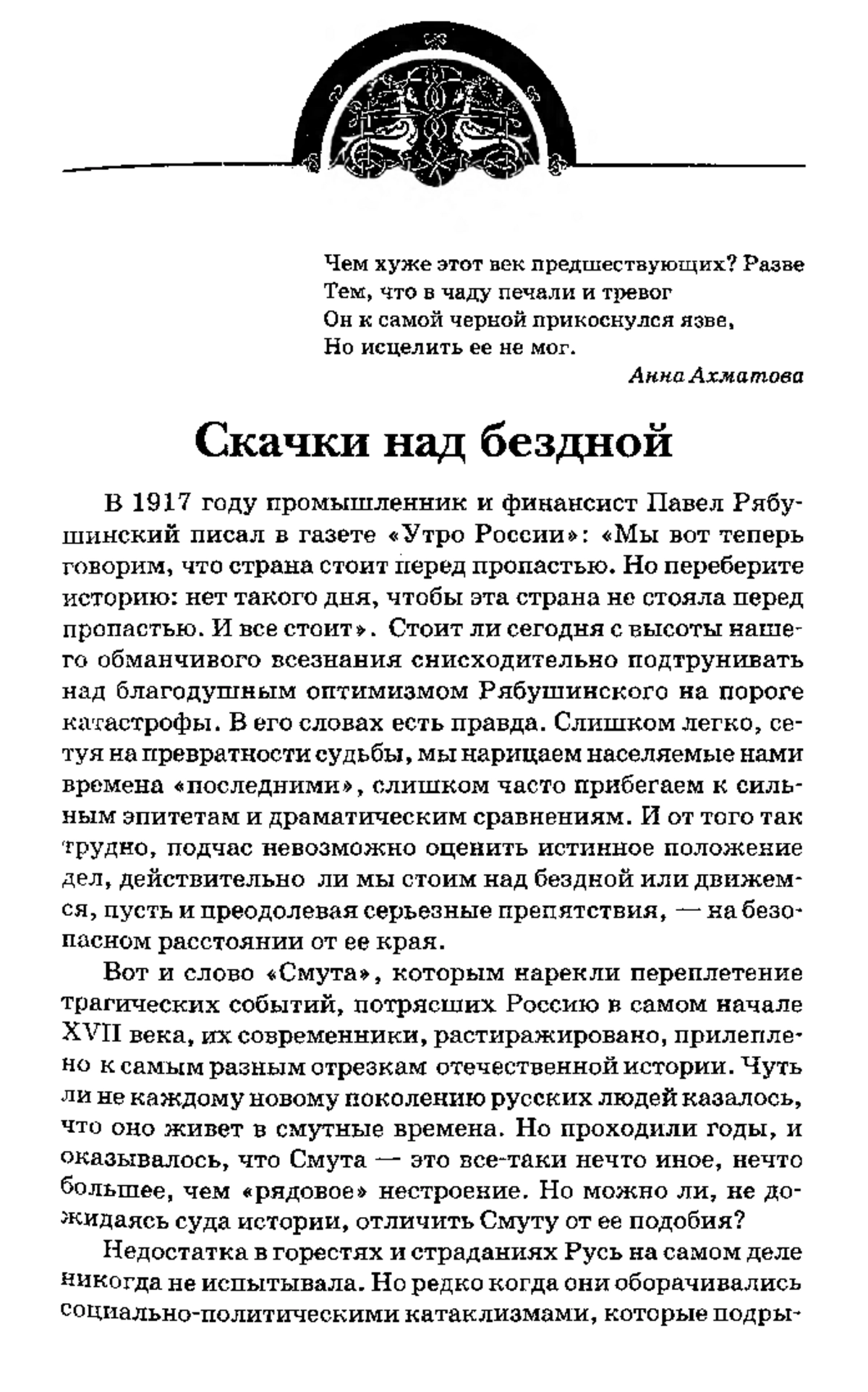 Чем хуже этот век предшествующих? Разве
Тем, что в чаду печали и тревог
Он к самой черной прикоснулся язве,
Но исцелить ее не мог.

Анна Ахматова

Скачки над бездной

В 1917 году промышленник и финансист Павел Рябушинский писал в газете «Утро России»: «Мы вот теперь говорим, что страна стоит перед пропастью. Но переберите историю: нет такого дня, чтобы эта страна не стояла перед пропастью. И все стоит». Стоит ли сегодня с высоты нашего обманчивого всезнания снисходительно подтрунивать над благодушным оптимизмом Рябушинского на пороге катастрофы. В его словах есть правда. Слишком легко, сетуя на превратности судьбы, мы нарицаем населяемые нами времена «последними», слишком часто прибегаем к сильным эпитетам и драматическим сравнениям. И от того так трудно, подчас невозможно оценить истинное положение дел, действительно ли мы стоим над бездной или движемся, пусть и преодолевая серьезные препятствия, — на безопасном расстоянии от ее края.

Вот и слово «Смута», которым нарекли переплетение трагических событий, потрясших Россию в самом начале XVII века, их современники, растиражировано, прилеплено к самым разным отрезкам отечественной истории. Чуть ли не каждому новому поколению русских людей казалось, что оно живет в смутные времена. Но проходили годы, и оказывалось, что Смута — это все-таки нечто иное, нечто большее, чем «рядовое» нестроение. Но можно ли, не дожидаясь суда истории, отличить Смуту от ее подобия?

Недостатка в горестях и страданиях Русь на самом деле никогда не испытывала. Но редко когда они оборачивались социально-политическими катаклизмами, которые подры-